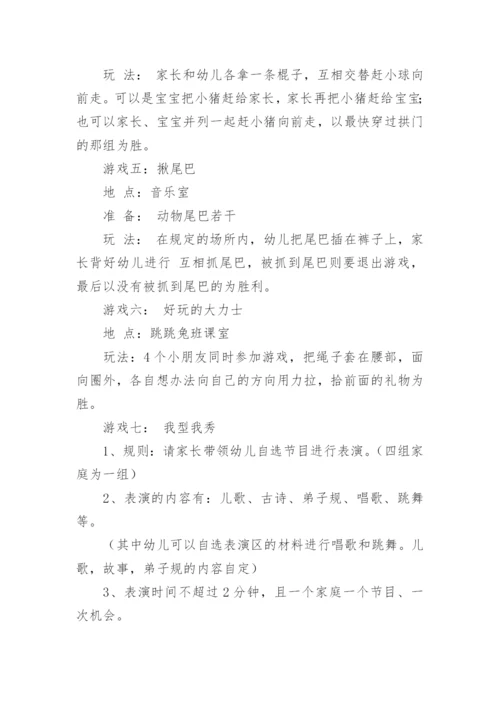 玩 法： 家长和幼儿各拿一条棍子，互相交替赶小球向前走。可以是宝宝把小猪赶给家长，家长再把小猪赶给宝宝；也可以家长、宝宝并列一起赶小猪向前走，以最快穿过拱门的那组为胜。

游戏五：揪尾巴

地 点：音乐室

准 备： 动物尾巴若干

玩 法： 在规定的场所内，幼儿把尾巴插在裤子上，家长背好幼儿进行 互相抓尾巴，被抓到尾巴则要退出游戏，最后以没有被抓到尾巴的为胜利。

游戏六： 好玩的大力士

地 点：跳跳兔班课室

玩法：4个小朋友同时参加游戏，把绳子套在腰部，面向圈外，各自想办法向自己的方向用力拉，拾前面的礼物为胜。

游戏七： 我型我秀

1、规则：请家长带领幼儿自选节目进行表演。（四组家庭为一组）

2、表演的内容有：儿歌、古诗、弟子规、唱歌、跳舞等。

（其中幼儿可以自选表演区的材料进行唱歌和跳舞。儿歌，故事，弟子规的内容自定）

3、表演时间不超过2分钟，且一个家庭一个节目、一次机会。